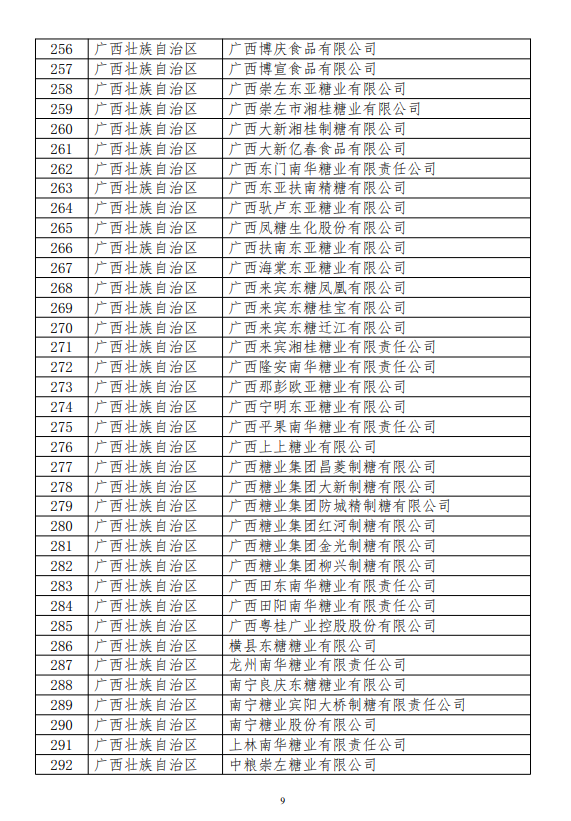 | 256 | 广西壮族自治区 | 广西博庆食品有限公司 |
|---|---|---|
| 257 | 广西壮族自治区 | 广西博宣食品有限公司 |
| 258 | 广西壮族自治区 | 广西崇左东亚糖业有限公司 |
| 259 | 广西壮族自治区 | 广西崇左市湘桂糖业有限公司 |
| 260 | 广西壮族自治区 | 广西大新湘桂制糖有限公司 |
| 261 | 广西壮族自治区 | 广西大新亿春食品有限公司 |
| 262 | 广西壮族自治区 | 广西东门南华糖业有限责任公司 |
| 263 | 广西壮族自治区 | 广西东亚扶南精糖有限公司 |
| 264 | 广西壮族自治区 | 广西驮卢东亚糖业有限公司 |
| 265 | 广西壮族自治区 | 广西凤糖生化股份有限公司 |
| 266 | 广西壮族自治区 | 广西扶南东亚糖业有限公司 |
| 267 | 广西壮族自治区 | 广西海棠东亚糖业有限公司 |
| 268 | 广西壮族自治区 | 广西来宾东糖凤凰有限公司 |
| 269 | 广西壮族自治区 | 广西来宾东糖桂宝有限公司 |
| 270 | 广西壮族自治区 | 广西来宾东糖迁江有限公司 |
| 271 | 广西壮族自治区 | 广西来宾湘桂糖业有限责任公司 |
| 272 | 广西壮族自治区 | 广西隆安南华糖业有限责任公司 |
| 273 | 广西壮族自治区 | 广西那彭欧亚糖业有限公司 |
| 274 | 广西壮族自治区 | 广西宁明东亚糖业有限公司 |
| 275 | 广西壮族自治区 | 广西平果南华糖业有限责任公司 |
| 276 | 广西壮族自治区 | 广西上上糖业有限公司 |
| 277 | 广西壮族自治区 | 广西糖业集团昌菱制糖有限公司 |
| 278 | 广西壮族自治区 | 广西糖业集团大新制糖有限公司 |
| 279 | 广西壮族自治区 | 广西糖业集团防城精制糖有限公司 |
| 280 | 广西壮族自治区 | 广西糖业集团红河制糖有限公司 |
| 281 | 广西壮族自治区 | 广西糖业集团金光制糖有限公司 |
| 282 | 广西壮族自治区 | 广西糖业集团柳兴制糖有限公司 |
| 283 | 广西壮族自治区 | 广西田东南华糖业有限责任公司 |
| 284 | 广西壮族自治区 | 广西田阳南华糖业有限责任公司 |
| 285 | 广西壮族自治区 | 广西粤桂广业控股股份有限公司 |
| 286 | 广西壮族自治区 | 横县东糖糖业有限公司 |
| 287 | 广西壮族自治区 | 龙州南华糖业有限责任公司 |
| 288 | 广西壮族自治区 | 南宁良庆东糖糖业有限公司 |
| 289 | 广西壮族自治区 | 南宁糖业宾阳大桥制糖有限责任公司 |
| 290 | 广西壮族自治区 | 南宁糖业股份有限公司 |
| 291 | 广西壮族自治区 | 上林南华糖业有限责任公司 |
| 292 | 广西壮族自治区 | 中粮崇左糖业有限公司 |

9